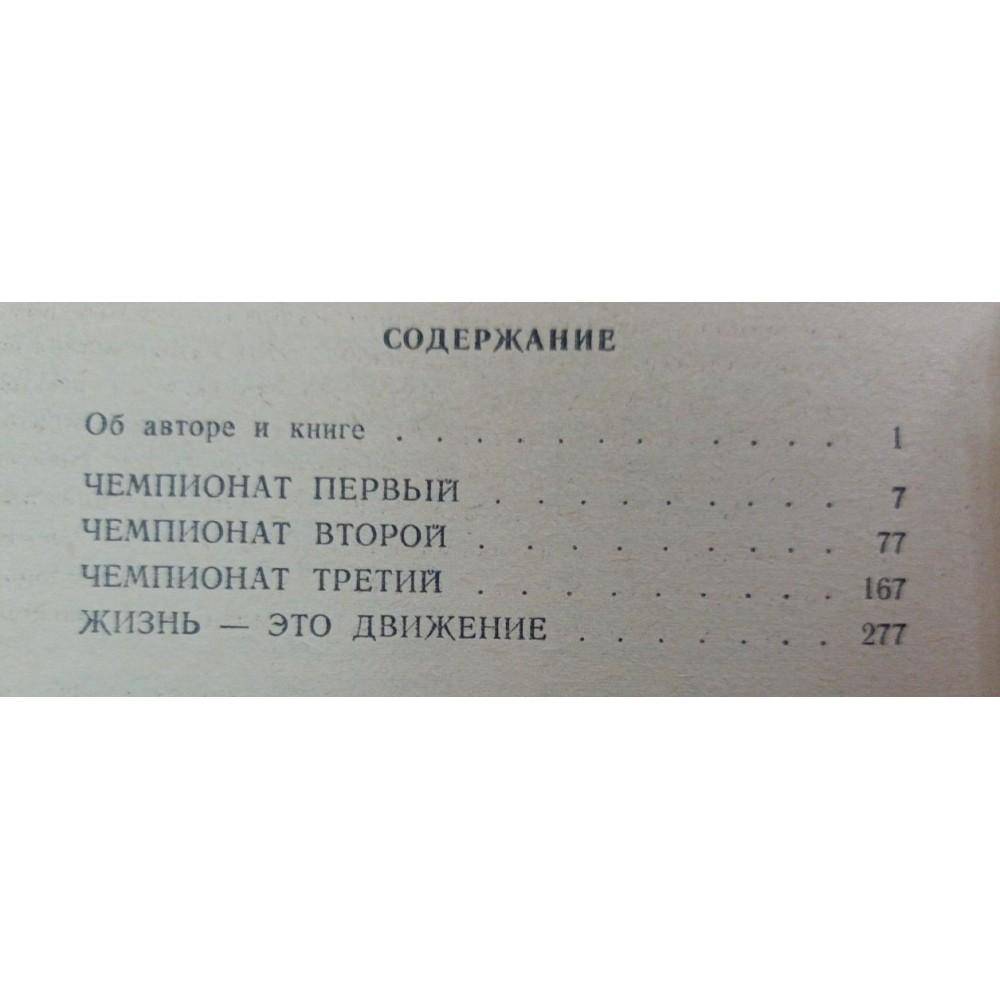 СОДЕРЖАНИЕ

Об авторе и книге 1

ЧЕМПИОНАТ ПЕРВЫЙ 7
ЧЕМПИОНАТ ВТОРОЙ 77
ЧЕМПИОНАТ ТРЕТИЙ 167
ЖИЗНЬ — ЭТО ДВИЖЕНИЕ 277